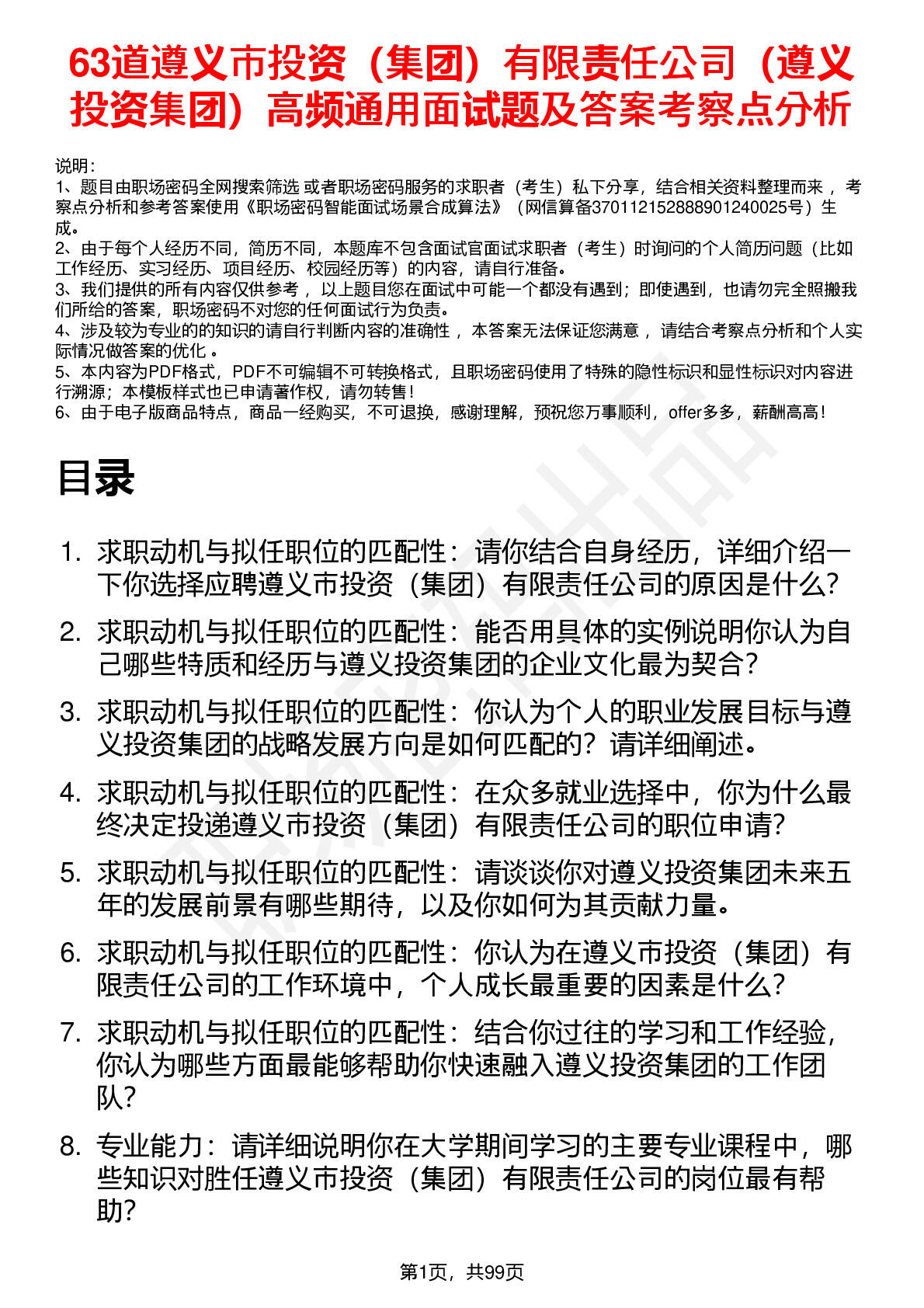 63道遵义市投资（集团）有限责任公司（遵义投资集团）高频通用面试题及答案考察点分析

说明：
1、题目由职场密码全网搜索筛选 或者职场密码服务的求职者（考生）私下分享，结合相关资料整理而来 ，考察点分析和参考答案使用《职场密码智能面试场景合成算法》（网信算备370112152888901240025号）生成。
2、由于每个人经历不同，简历不同，本题库不包含面试官面试求职者（考生）时询问的个人简历问题（比如工作经历、实习经历、项目经历、校园经历等）的内容，请自行准备。
3、我们提供的所有内容仅供参考 ，以上题目您在面试中可能一个都没有遇到；即使遇到，也请勿完全照搬我们所给的答案，职场密码不对您的任何面试行为负责。
4、涉及较为专业的的知识的请自行判断内容的准确性 ，本答案无法保证您满意 ，请结合考察点分析和个人实际情况做答案的优化 。
5、本内容为PDF格式，PDF不可编辑不可转换格式，且职场密码使用了特殊的隐性标识和显性标识对内容进行溯源；本模板样式也已申请著作权，请勿转售！
6、由于电子版商品特点，商品一经购买，不可退换，感谢理解，预祝您万事顺利，offer多多，薪酬高高！

目录

1. 求职动机与拟任职位的匹配性：请你结合自身经历，详细介绍一下你选择应聘遵义市投资（集团）有限责任公司的原因是什么?
2. 求职动机与拟任职位的匹配性：能否用具体的实例说明你认为自己哪些特质和经历与遵义投资集团的企业文化最为契合？
3. 求职动机与拟任职位的匹配性：你认为个人的职业发展目标与遵义投资集团的战略发展方向是如何匹配的？请详细阐述。
4. 求职动机与拟任职位的匹配性：在众多就业选择中，你为什么最终决定投递遵义市投资（集团）有限责任公司的职位申请?
5. 求职动机与拟任职位的匹配性：请谈谈你对遵义投资集团未来五年的发展前景有哪些期待，以及你如何为其贡献力量。
6. 求职动机与拟任职位的匹配性：你认为在遵义市投资（集团）有限责任公司的工作环境中，个人成长最重要的因素是什么?
7. 求职动机与拟任职位的匹配性：结合你过往的学习和工作经验，你认为哪些方面最能够帮助你快速融入遵义投资集团的工作团队?
8. 专业能力：请详细说明你在大学期间学习的主要专业课程中，哪些知识对胜任遵义市投资（集团）有限责任公司的岗位最有帮助?

第1页，共99页